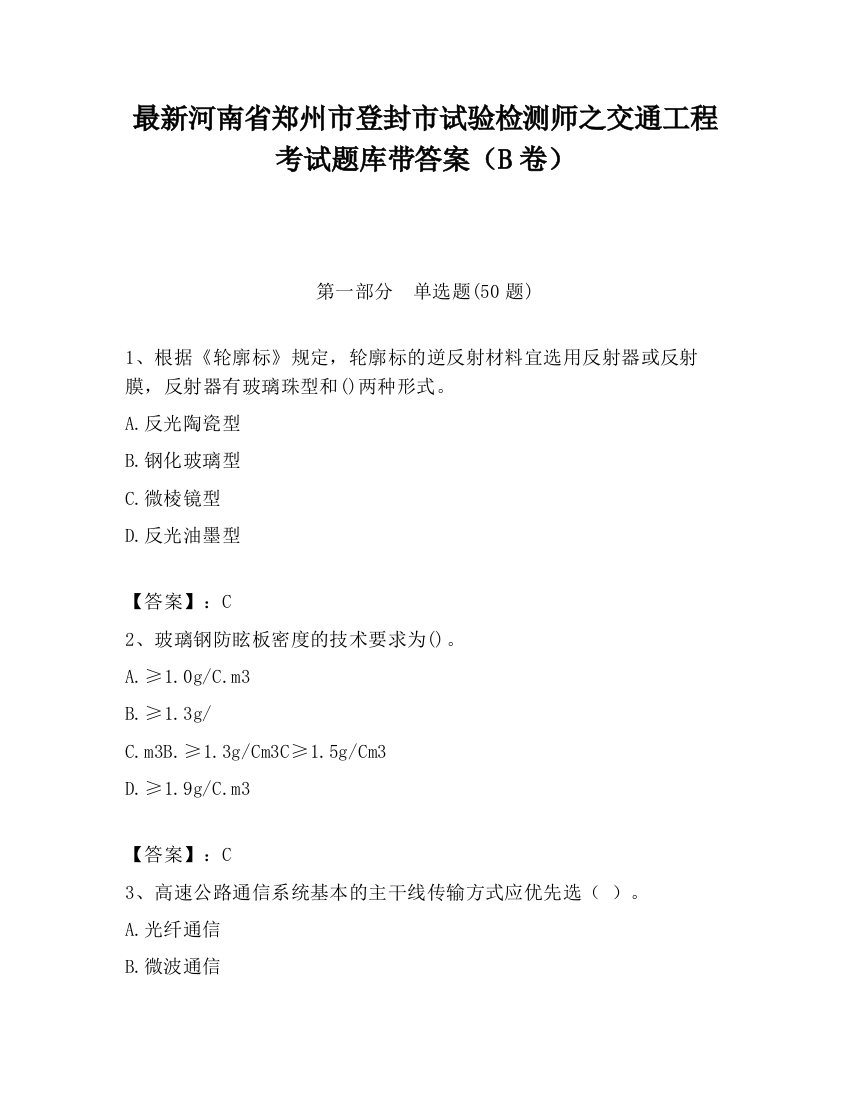 最新河南省郑州市登封市试验检测师之交通工程考试题库带答案（B 卷）

第一部分　单选题(50 题)

1、根据《轮廓标》规定，轮廓标的逆反射材料宜选用反射器或反射膜，反射器有玻璃珠型和()两种形式。

A.反光陶瓷型

B.钢化玻璃型

C.微棱镜型

D.反光油墨型

【答案】：C

2、玻璃钢防眩板密度的技术要求为()。

A.≥1.0g/C.m3

B.≥1.3g/

C.m3B.≥1.3g/Cm3C≥1.5g/Cm3

D.≥1.9g/C.m3

【答案】：C

3、高速公路通信系统基本的主干线传输方式应优先选（ ）。

A.光纤通信

B.微波通信